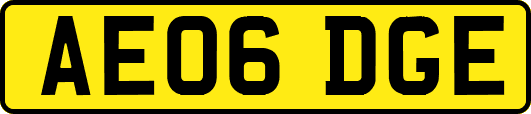 AE06 DGE